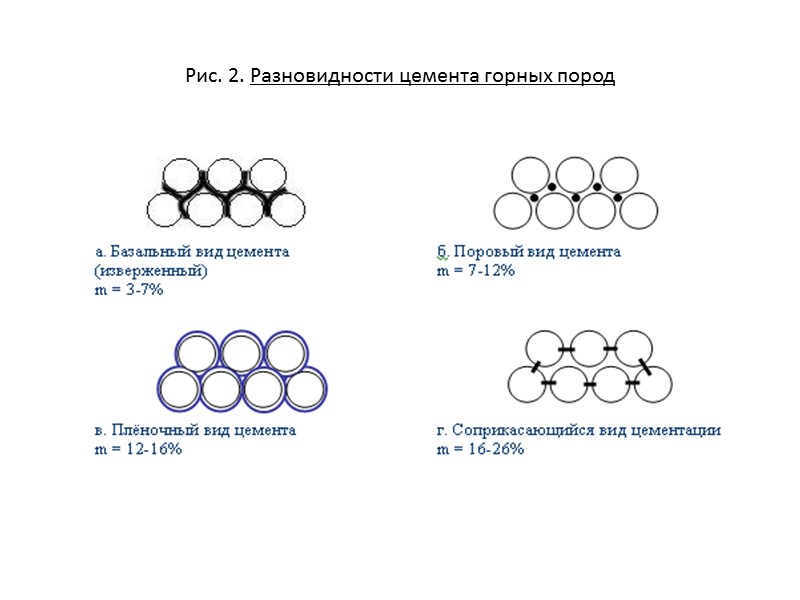 Рис. 2. Разновидности цемента горных пород

а. Базальный вид цемента
(изверженный)
m = 3-7%

б. Поровый вид цемента
m = 7-12%

в. Плёночный вид цемента
m = 12-16%

г. Соприкасающийся вид цементации
m = 16-26%